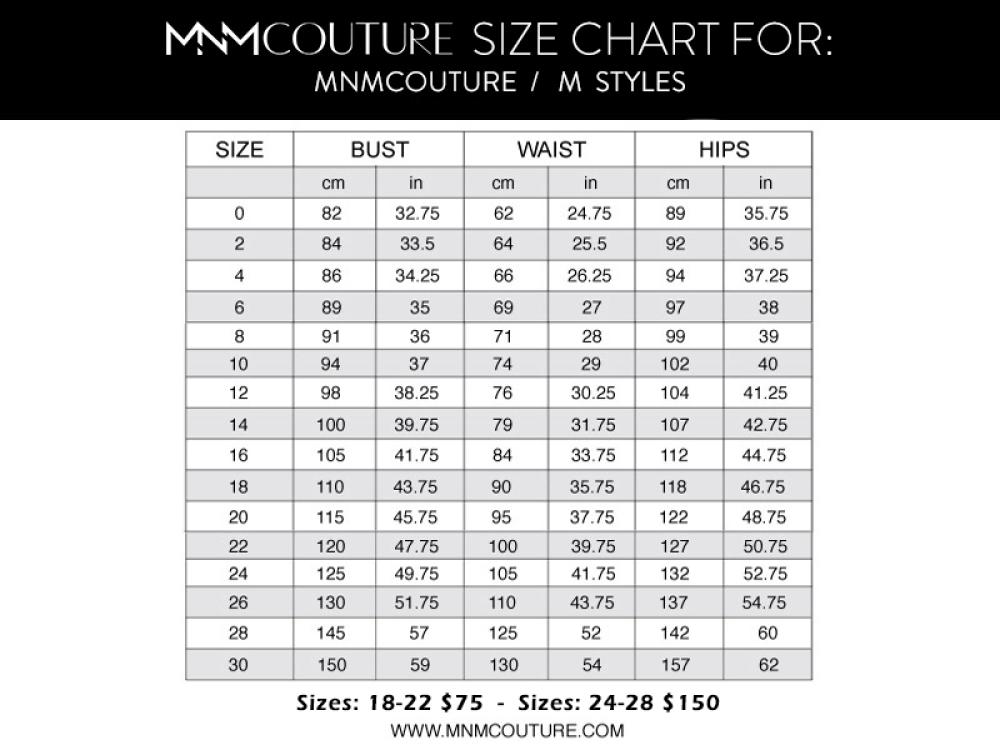 MNMCOUTURE SIZE CHART FOR:
MNMCOUTURE / M STYLES

| SIZE | BUST | | WAIST | | HIPS | |
|---|---|---|---|---|---|---|
| | cm | in | cm | in | cm | in |
| 0 | 82 | 32.75 | 62 | 24.75 | 89 | 35.75 |
| 2 | 84 | 33.5 | 64 | 25.5 | 92 | 36.5 |
| 4 | 86 | 34.25 | 66 | 26.25 | 94 | 37.25 |
| 6 | 89 | 35 | 69 | 27 | 97 | 38 |
| 8 | 91 | 36 | 71 | 28 | 99 | 39 |
| 10 | 94 | 37 | 74 | 29 | 102 | 40 |
| 12 | 98 | 38.25 | 76 | 30.25 | 104 | 41.25 |
| 14 | 100 | 39.75 | 79 | 31.75 | 107 | 42.75 |
| 16 | 105 | 41.75 | 84 | 33.75 | 112 | 44.75 |
| 18 | 110 | 43.75 | 90 | 35.75 | 118 | 46.75 |
| 20 | 115 | 45.75 | 95 | 37.75 | 122 | 48.75 |
| 22 | 120 | 47.75 | 100 | 39.75 | 127 | 50.75 |
| 24 | 125 | 49.75 | 105 | 41.75 | 132 | 52.75 |
| 26 | 130 | 51.75 | 110 | 43.75 | 137 | 54.75 |
| 28 | 145 | 57 | 125 | 52 | 142 | 60 |
| 30 | 150 | 59 | 130 | 54 | 157 | 62 |

Sizes: 18-22 $75 - Sizes: 24-28 $150
WWW.MNMCOUTURE.COM